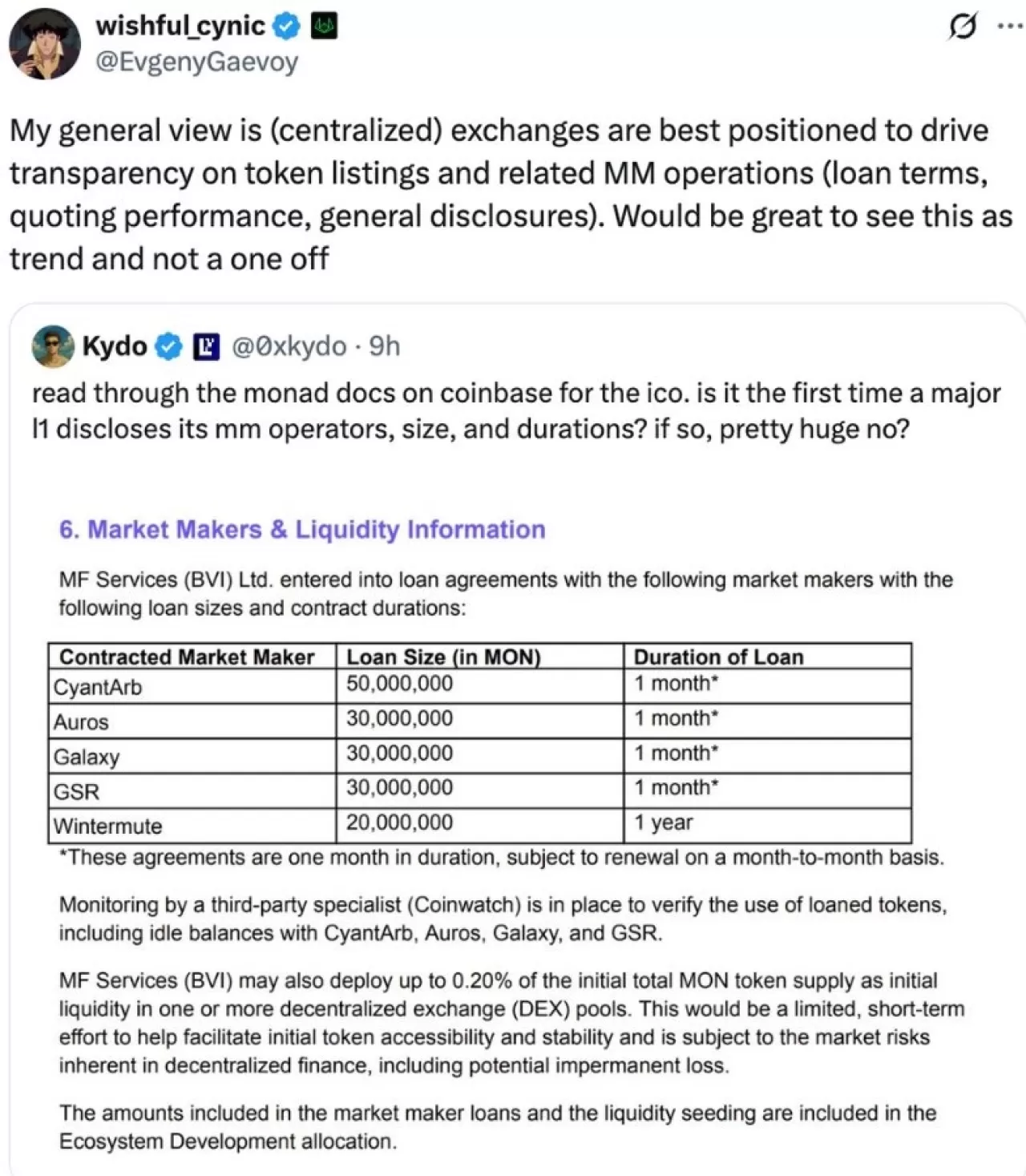 wishful_cynic
@EvgenyGaevoy

My general view is (centralized) exchanges are best positioned to drive transparency on token listings and related MM operations (loan terms, quoting performance, general disclosures). Would be great to see this as trend and not a one off

Kydo @0xkydo · 9h
read through the monad docs on coinbase for the ico. is it the first time a major l1 discloses its mm operators, size, and durations? if so, pretty huge no?

6. Market Makers & Liquidity Information

MF Services (BVI) Ltd. entered into loan agreements with the following market makers with the following loan sizes and contract durations:

| Contracted Market Maker | Loan Size (in MON) | Duration of Loan |
|---|---|---|
| CyantArb | 50,000,000 | 1 month* |
| Auros | 30,000,000 | 1 month* |
| Galaxy | 30,000,000 | 1 month* |
| GSR | 30,000,000 | 1 month* |
| Wintermute | 20,000,000 | 1 year |

*These agreements are one month in duration, subject to renewal on a month-to-month basis.

Monitoring by a third-party specialist (Coinwatch) is in place to verify the use of loaned tokens, including idle balances with CyantArb, Auros, Galaxy, and GSR.

MF Services (BVI) may also deploy up to 0.20% of the initial total MON token supply as initial liquidity in one or more decentralized exchange (DEX) pools. This would be a limited, short-term effort to help facilitate initial token accessibility and stability and is subject to the market risks inherent in decentralized finance, including potential impermanent loss.

The amounts included in the market maker loans and the liquidity seeding are included in the Ecosystem Development allocation.